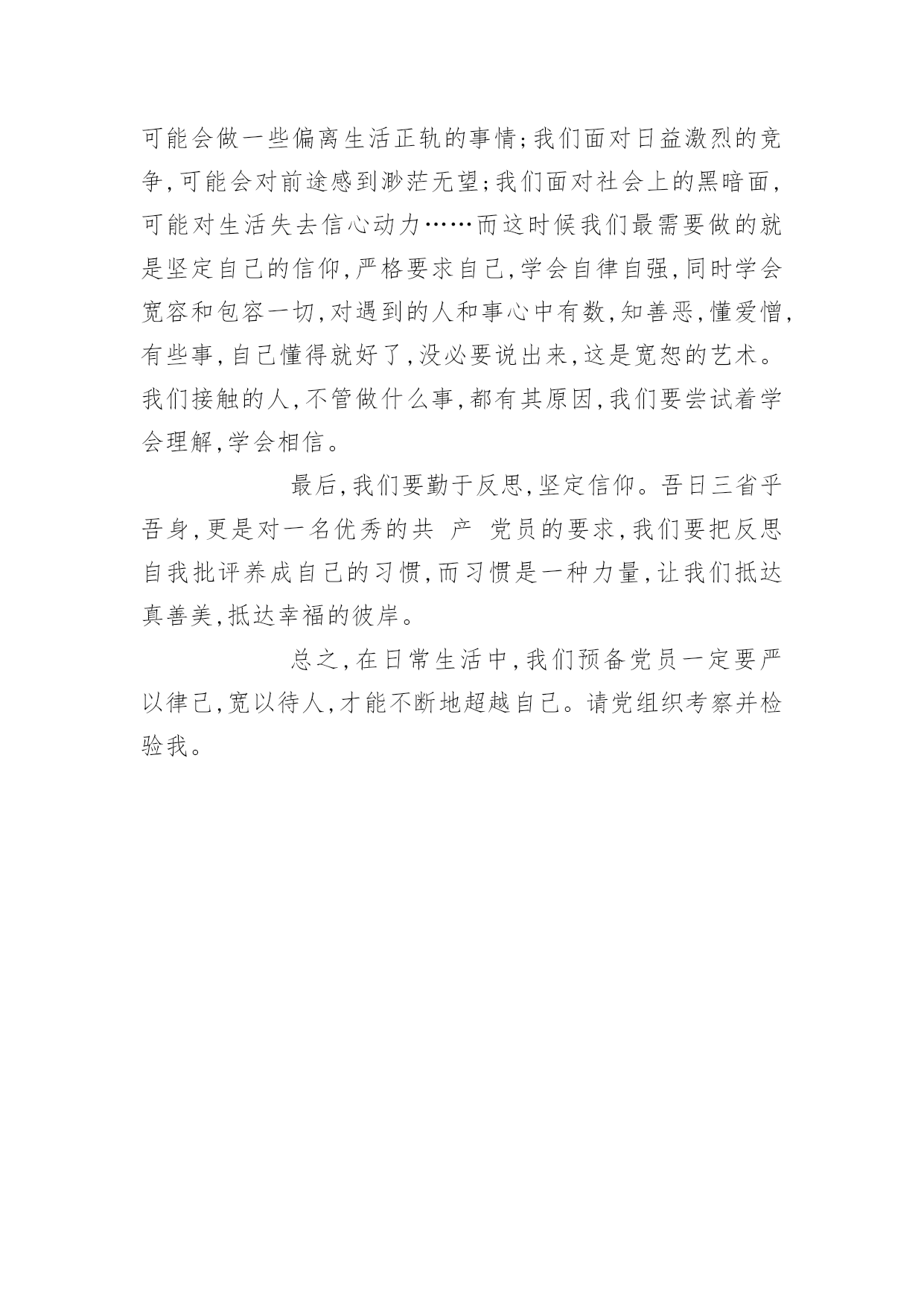 可能会做一些偏离生活正轨的事情;我们面对日益激烈的竞争,可能会对前途感到渺茫无望;我们面对社会上的黑暗面,可能对生活失去信心动力……而这时候我们最需要做的就是坚定自己的信仰,严格要求自己,学会自律自强,同时学会宽容和包容一切,对遇到的人和事心中有数,知善恶,懂爱憎,有些事,自己懂得就好了,没必要说出来,这是宽恕的艺术。我们接触的人,不管做什么事,都有其原因,我们要尝试着学会理解,学会相信。

最后,我们要勤于反思,坚定信仰。吾日三省乎吾身,更是对一名优秀的共 产 党员的要求,我们要把反思自我批评养成自己的习惯,而习惯是一种力量,让我们抵达真善美,抵达幸福的彼岸。

总之,在日常生活中,我们预备党员一定要严以律己,宽以待人,才能不断地超越自己。请党组织考察并检验我。